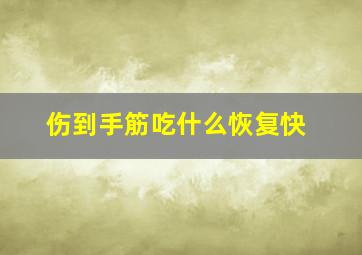 伤到手筋吃什么恢复快